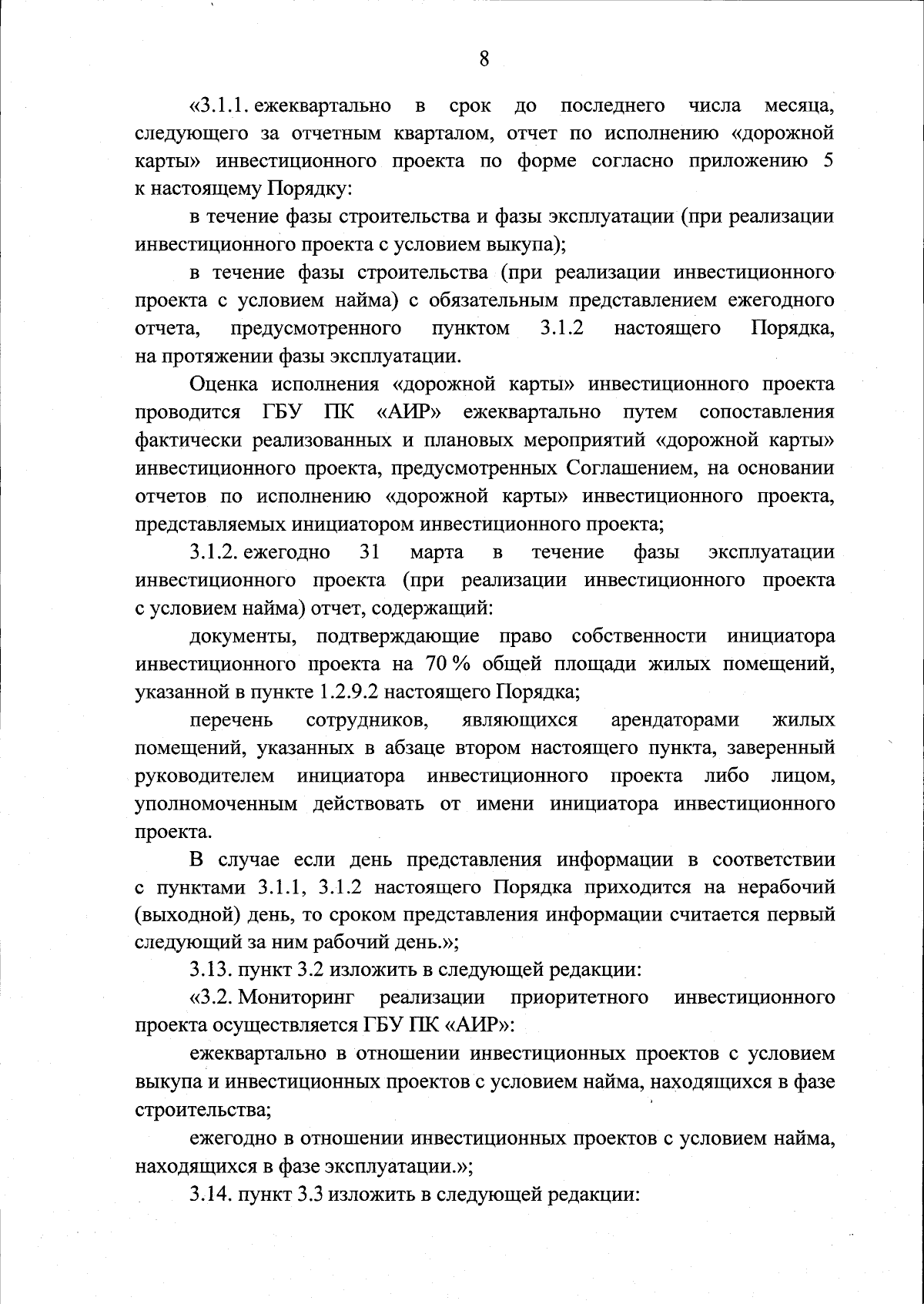 8

«3.1.1. ежеквартально в срок до последнего числа месяца, следующего за отчетным кварталом, отчет по исполнению «дорожной карты» инвестиционного проекта по форме согласно приложению 5 к настоящему Порядку:

в течение фазы строительства и фазы эксплуатации (при реализации инвестиционного проекта с условием выкупа);

в течение фазы строительства (при реализации инвестиционного проекта с условием найма) с обязательным представлением ежегодного отчета, предусмотренного пунктом 3.1.2 настоящего Порядка, на протяжении фазы эксплуатации.

Оценка исполнения «дорожной карты» инвестиционного проекта проводится ГБУ ПК «АИР» ежеквартально путем сопоставления фактически реализованных и плановых мероприятий «дорожной карты» инвестиционного проекта, предусмотренных Соглашением, на основании отчетов по исполнению «дорожной карты» инвестиционного проекта, представляемых инициатором инвестиционного проекта;

3.1.2. ежегодно 31 марта в течение фазы эксплуатации инвестиционного проекта (при реализации инвестиционного проекта с условием найма) отчет, содержащий:

документы, подтверждающие право собственности инициатора инвестиционного проекта на 70 % общей площади жилых помещений, указанной в пункте 1.2.9.2 настоящего Порядка;

перечень сотрудников, являющихся арендаторами жилых помещений, указанных в абзаце втором настоящего пункта, заверенный руководителем инициатора инвестиционного проекта либо лицом, уполномоченным действовать от имени инициатора инвестиционного проекта.

В случае если день представления информации в соответствии с пунктами 3.1.1, 3.1.2 настоящего Порядка приходится на нерабочий (выходной) день, то сроком представления информации считается первый следующий за ним рабочий день.»;

3.13. пункт 3.2 изложить в следующей редакции:

«3.2. Мониторинг реализации приоритетного инвестиционного проекта осуществляется ГБУ ПК «АИР»:

ежеквартально в отношении инвестиционных проектов с условием выкупа и инвестиционных проектов с условием найма, находящихся в фазе строительства;

ежегодно в отношении инвестиционных проектов с условием найма, находящихся в фазе эксплуатации.»;

3.14. пункт 3.3 изложить в следующей редакции: